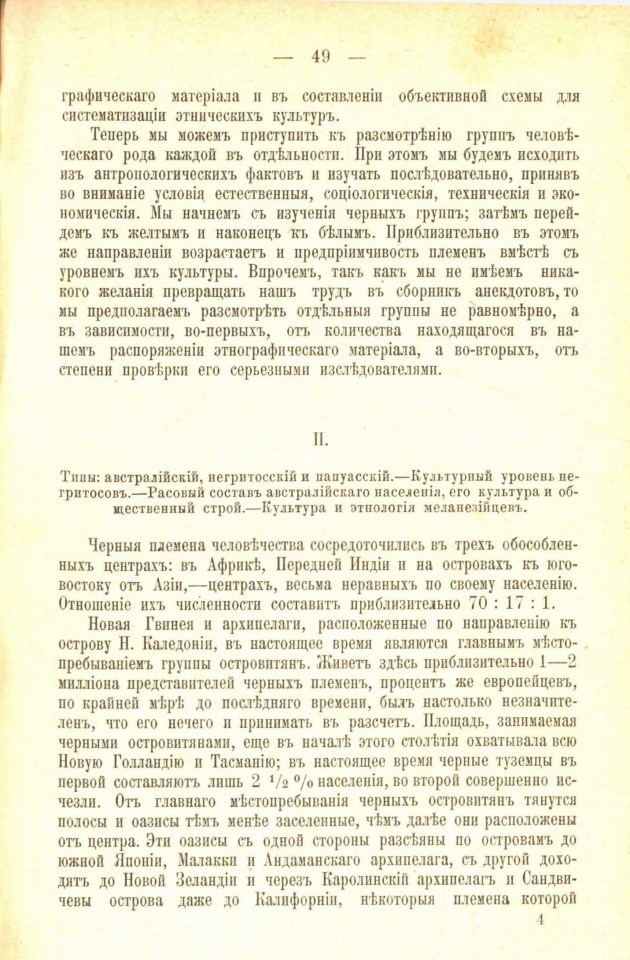 — 49 —

графическаго матеріала и въ составленіи объективной схемы для систематизаціи этническихъ культуръ.

Теперь мы можемъ приступить къ разсмотрѣнію группъ человѣческаго рода каждой въ отдѣльности. При этомъ мы будемъ исходить изъ антропологическихъ фактовъ и изучать послѣдовательно, принявъ во вниманіе условія естественныя, соціологическія, техническія и экономическія. Мы начнемъ съ изученія черныхъ группъ; затѣмъ перейдемъ къ желтымъ и наконецъ къ бѣлымъ. Приблизительно въ этомъ же направленіи возрастаетъ и предпріимчивость племенъ вмѣстѣ съ уровнемъ ихъ культуры. Впрочемъ, такъ какъ мы не имѣемъ никакого желанія превращать нашъ трудъ въ сборникъ анекдотовъ, то мы предполагаемъ разсмотрѣть отдѣльныя группы не равномѣрно, а въ зависимости, во-первыхъ, отъ количества находящагося въ нашемъ распоряженіи этнографическаго матеріала, а во-вторыхъ, отъ степени провѣрки его серьезными изслѣдователями.

II.

Типы: австралійскій, негритосскій и папуасскій.—Культурный уровень негритосовъ.—Расовый составъ австралійскаго населенія, его культура и общественный строй.—Культура и этнологія меланезійцевъ.

Черныя племена человѣчества сосредоточились въ трехъ обособленныхъ центрахъ: въ Африкѣ, Передней Индіи и на островахъ къ юго-востоку отъ Азіи,—центрахъ, весьма неравныхъ по своему населенію. Отношеніе ихъ численности составитъ приблизительно 70 : 17 : 1.

Новая Гвинея и архипелаги, расположенные по направленію къ острову Н. Каледоніи, въ настоящее время являются главнымъ мѣстопребываніемъ группы островитянъ. Живетъ здѣсь приблизительно 1—2 милліона представителей черныхъ племенъ, процентъ же европейцевъ, по крайней мѣрѣ до послѣдняго времени, былъ настолько незначителенъ, что его нечего и принимать въ разсчетъ. Площадь, занимаемая черными островитянами, еще въ началѣ этого столѣтія охватывала всю Новую Голландію и Тасманію; въ настоящее время черные туземцы въ первой составляютъ лишь 2 $^1/_2$ % населенія, во второй совершенно исчезли. Отъ главнаго мѣстопребыванія черныхъ островитянъ тянутся полосы и оазисы тѣмъ менѣе заселенные, чѣмъ далѣе они расположены отъ центра. Эти оазисы съ одной стороны разсѣяны по островамъ до южной Японіи, Малакки и Андаманскаго архипелага, съ другой доходятъ до Новой Зеландіи и черезъ Каролинскій архипелагъ и Сандвичевы острова даже до Калифорніи, нѣкоторыя племена которой

4